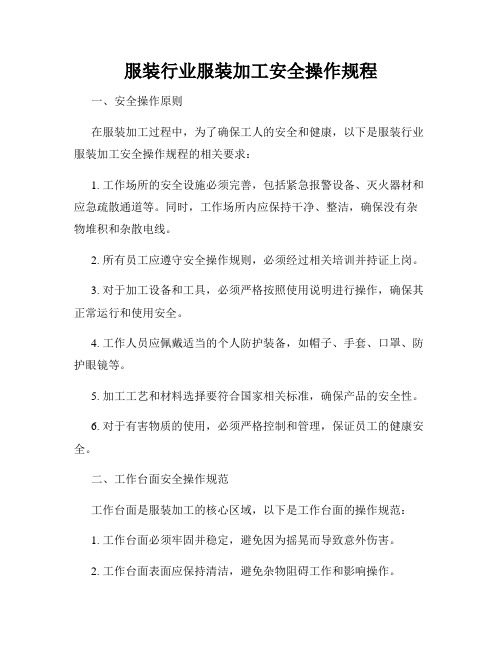 服装行业服装加工安全操作规程

一、安全操作原则

在服装加工过程中，为了确保工人的安全和健康，以下是服装行业服装加工安全操作规程的相关要求：

1. 工作场所的安全设施必须完善，包括紧急报警设备、灭火器材和应急疏散通道等。同时，工作场所内应保持干净、整洁，确保没有杂物堆积和杂散电线。

2. 所有员工应遵守安全操作规则，必须经过相关培训并持证上岗。

3. 对于加工设备和工具，必须严格按照使用说明进行操作，确保其正常运行和使用安全。

4. 工作人员应佩戴适当的个人防护装备，如帽子、手套、口罩、防护眼镜等。

5. 加工工艺和材料选择要符合国家相关标准，确保产品的安全性。

6. 对于有害物质的使用，必须严格控制和管理，保证员工的健康安全。

二、工作台面安全操作规范

工作台面是服装加工的核心区域，以下是工作台面的操作规范：

1. 工作台面必须牢固并稳定，避免因为摇晃而导致意外伤害。

2. 工作台面表面应保持清洁，避免杂物阻碍工作和影响操作。